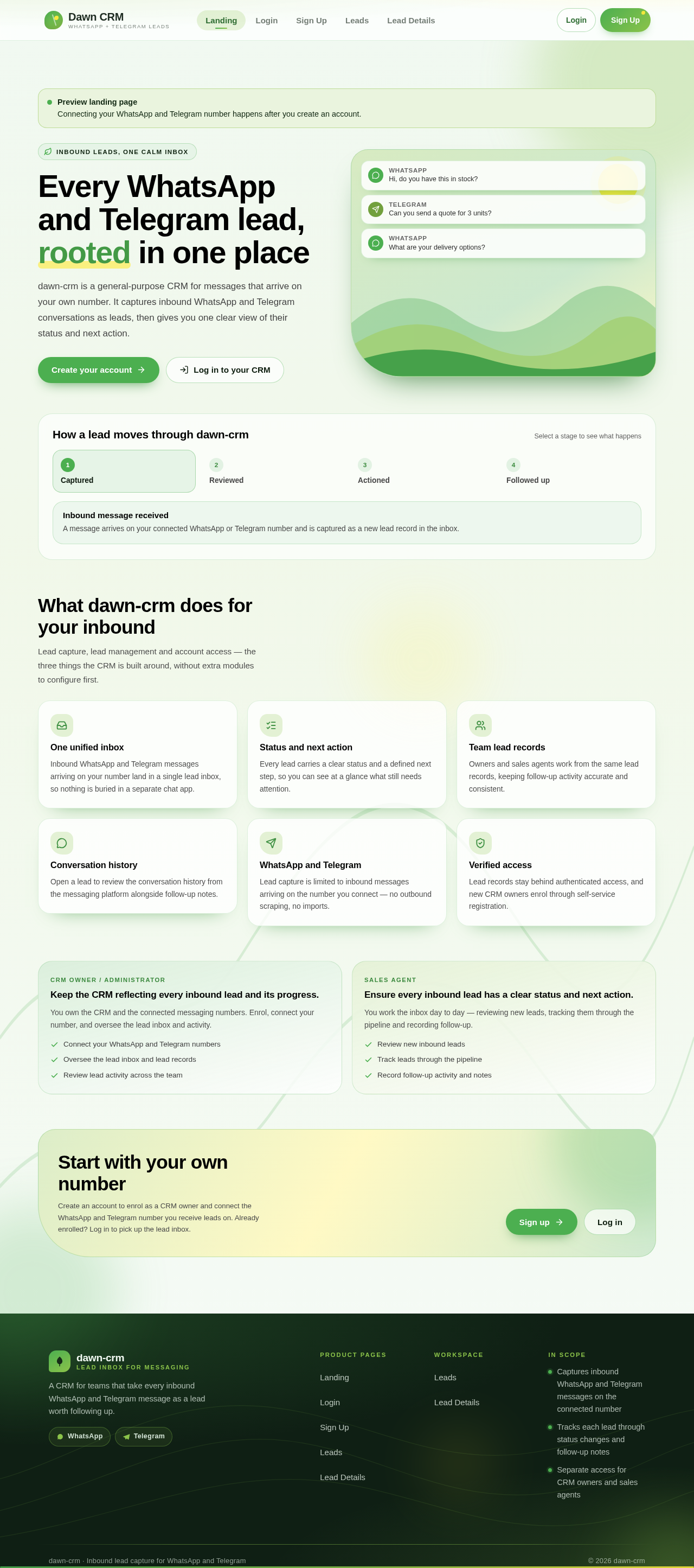 Dawn CRM
WHATSAPP + TELEGRAM LEADS

Landing Login Sign Up Leads Lead Details

Login Sign Up

Preview landing page
Connecting your WhatsApp and Telegram number happens after you create an account.

INBOUND LEADS, ONE CALM INBOX

Every WhatsApp and Telegram lead, rooted in one place

dawn-crm is a general-purpose CRM for messages that arrive on your own number. It captures inbound WhatsApp and Telegram conversations as leads, then gives you one clear view of their status and next action.

Create your account

Log in to your CRM

WHATSAPP
Hi, do you have this in stock?

TELEGRAM
Can you send a quote for 3 units?

WHATSAPP
What are your delivery options?

How a lead moves through dawn-crm

Select a stage to see what happens

1 Captured
2 Reviewed
3 Actioned
4 Followed up

Inbound message received
A message arrives on your connected WhatsApp or Telegram number and is captured as a new lead record in the inbox.

What dawn-crm does for your inbound

Lead capture, lead management and account access — the three things the CRM is built around, without extra modules to configure first.

One unified inbox
Inbound WhatsApp and Telegram messages arriving on your number land in a single lead inbox, so nothing is buried in a separate chat app.

Status and next action
Every lead carries a clear status and a defined next step, so you can see at a glance what still needs attention.

Team lead records
Owners and sales agents work from the same lead records, keeping follow-up activity accurate and consistent.

Conversation history
Open a lead to review the conversation history from the messaging platform alongside follow-up notes.

WhatsApp and Telegram
Lead capture is limited to inbound messages arriving on the number you connect — no outbound scraping, no imports.

Verified access
Lead records stay behind authenticated access, and new CRM owners enrol through self-service registration.

CRM OWNER / ADMINISTRATOR
Keep the CRM reflecting every inbound lead and its progress.
You own the CRM and the connected messaging numbers. Enrol, connect your number, and oversee the lead inbox and activity.
Connect your WhatsApp and Telegram numbers
Oversee the lead inbox and lead records
Review lead activity across the team

SALES AGENT
Ensure every inbound lead has a clear status and next action.
You work the inbox day to day — reviewing new leads, tracking them through the pipeline and recording follow-up.
Review new inbound leads
Track leads through the pipeline
Record follow-up activity and notes

Start with your own number
Create an account to enrol as a CRM owner and connect the WhatsApp and Telegram number you receive leads on. Already enrolled? Log in to pick up the lead inbox.

Sign up
Log in

dawn-crm
LEAD INBOX FOR MESSAGING
A CRM for teams that take every inbound WhatsApp and Telegram message as a lead worth following up.
WhatsApp Telegram

PRODUCT PAGES
Landing
Login
Sign Up
Leads
Lead Details

WORKSPACE
Leads
Lead Details

IN SCOPE
Captures inbound WhatsApp and Telegram messages on the connected number
Tracks each lead through status changes and follow-up notes
Separate access for CRM owners and sales agents

dawn-crm · Inbound lead capture for WhatsApp and Telegram
© 2026 dawn-crm